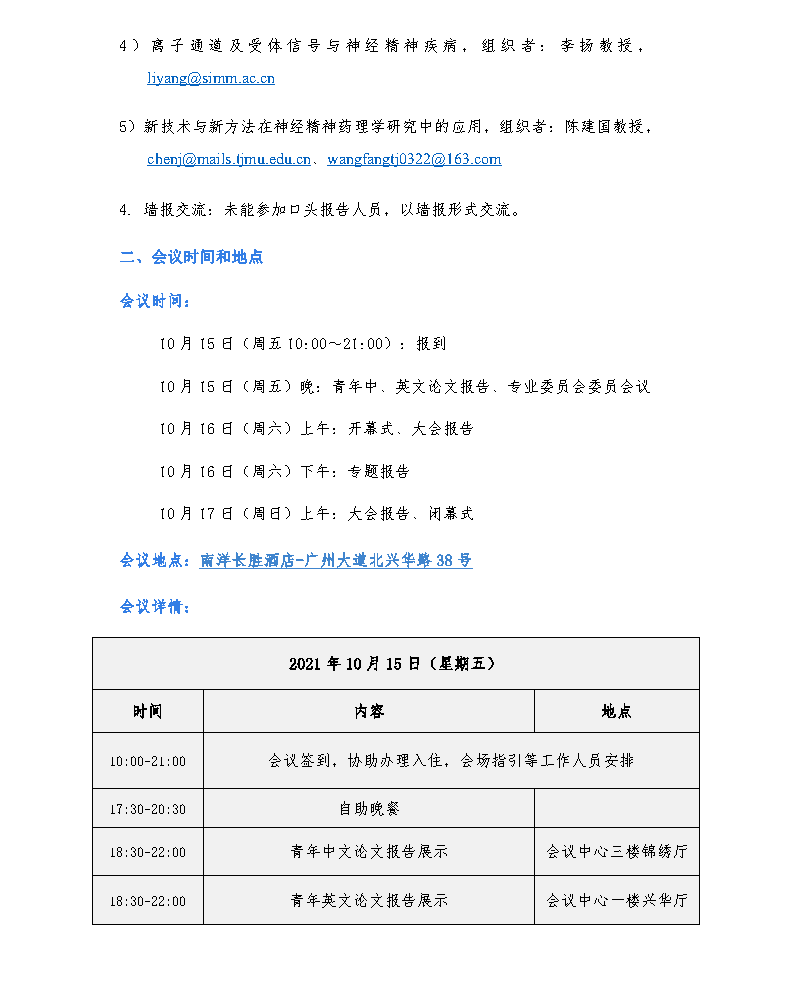 4）离子通道及受体信号与神经精神疾病，组织者：李扬教授，liyang@simm.ac.cn

5）新技术与新方法在神经精神药理学研究中的应用，组织者：陈建国教授，chenj@mails.tjmu.edu.cn、wangfangtj0322@163.com

4. 墙报交流：未能参加口头报告人员，以墙报形式交流。

二、会议时间和地点

会议时间：

10月15日（周五10:00～21:00）：报到

10月15日（周五）晚：青年中、英文论文报告、专业委员会委员会议

10月16日（周六）上午：开幕式、大会报告

10月16日（周六）下午：专题报告

10月17日（周日）上午：大会报告、闭幕式

会议地点：南洋长胜酒店-广州大道北兴华路38号

会议详情：

| 2021年10月15日（星期五） | | |
|---|---|---|
| 时间 | 内容 | 地点 |
| 10:00-21:00 | 会议签到，协助办理入住，会场指引等工作人员安排 | |
| 17:30-20:30 | 自助晚餐 | |
| 18:30-22:00 | 青年中文论文报告展示 | 会议中心三楼锦绣厅 |
| 18:30-22:00 | 青年英文论文报告展示 | 会议中心一楼兴华厅 |